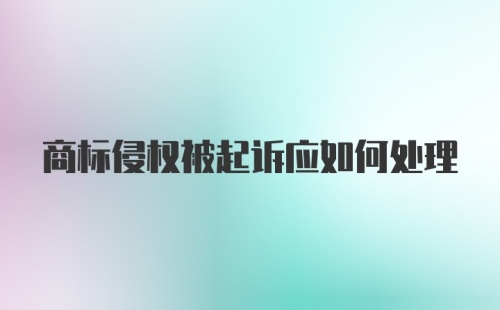 商标侵权被起诉应如何处理